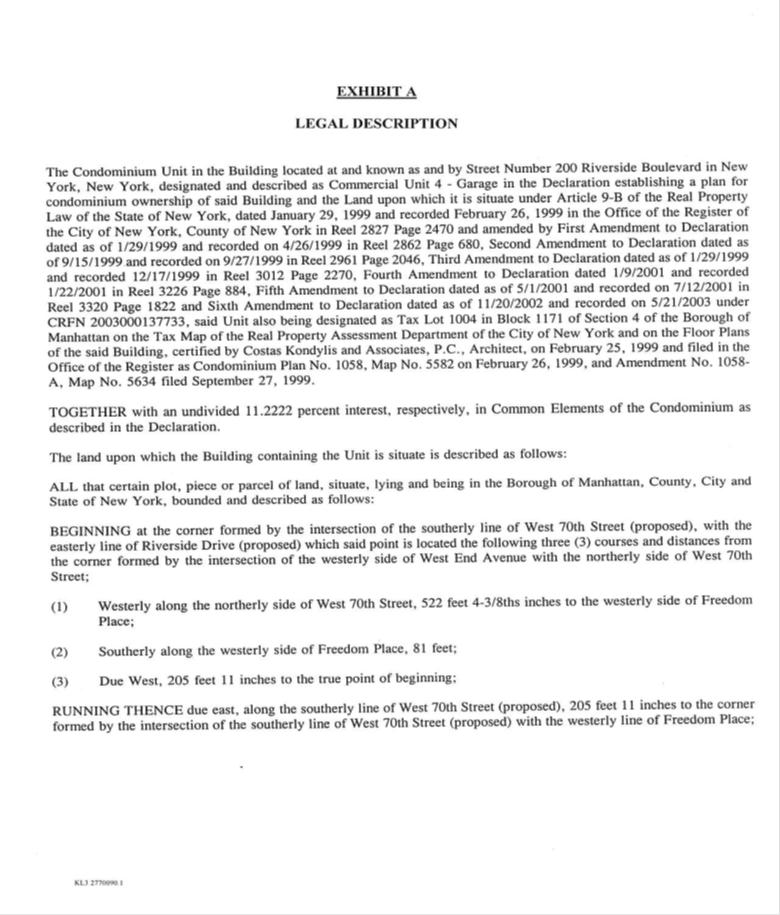 EXHIBIT A

LEGAL DESCRIPTION

The Condominium Unit in the Building located at and known as and by Street Number 200 Riverside Boulevard in New York, New York, designated and described as Commercial Unit 4 - Garage in the Declaration establishing a plan for condominium ownership of said Building and the Land upon which it is situate under Article 9-B of the Real Property Law of the State of New York, dated January 29, 1999 and recorded February 26, 1999 in the Office of the Register of the City of New York, County of New York in Reel 2827 Page 2470 and amended by First Amendment to Declaration dated as of 1/29/1999 and recorded on 4/26/1999 in Reel 2862 Page 680, Second Amendment to Declaration dated as of 9/15/1999 and recorded on 9/27/1999 in Reel 2961 Page 2046, Third Amendment to Declaration dated as of 1/29/1999 and recorded 12/17/1999 in Reel 3012 Page 2270, Fourth Amendment to Declaration dated 1/9/2001 and recorded 1/22/2001 in Reel 3226 Page 884, Fifth Amendment to Declaration dated as of 5/1/2001 and recorded on 7/12/2001 in Reel 3320 Page 1822 and Sixth Amendment to Declaration dated as of 11/20/2002 and recorded on 5/21/2003 under CRFN 2003000137733, said Unit also being designated as Tax Lot 1004 in Block 1171 of Section 4 of the Borough of Manhattan on the Tax Map of the Real Property Assessment Department of the City of New York and on the Floor Plans of the said Building, certified by Costas Kondylis and Associates, P.C., Architect, on February 25, 1999 and filed in the Office of the Register as Condominium Plan No. 1058, Map No. 5582 on February 26, 1999, and Amendment No. 1058-A, Map No. 5634 filed September 27, 1999.

TOGETHER with an undivided 11.2222 percent interest, respectively, in Common Elements of the Condominium as described in the Declaration.

The land upon which the Building containing the Unit is situate is described as follows:

ALL that certain plot, piece or parcel of land, situate, lying and being in the Borough of Manhattan, County, City and State of New York, bounded and described as follows:

BEGINNING at the corner formed by the intersection of the southerly line of West 70th Street (proposed), with the easterly line of Riverside Drive (proposed) which said point is located the following three (3) courses and distances from the corner formed by the intersection of the westerly side of West End Avenue with the northerly side of West 70th Street;

(1) Westerly along the northerly side of West 70th Street, 522 feet 4-3/8ths inches to the westerly side of Freedom Place;

(2) Southerly along the westerly side of Freedom Place, 81 feet;

(3) Due West, 205 feet 11 inches to the true point of beginning;

RUNNING THENCE due east, along the southerly line of West 70th Street (proposed), 205 feet 11 inches to the corner formed by the intersection of the southerly line of West 70th Street (proposed) with the westerly line of Freedom Place;

KL3 2770090.1